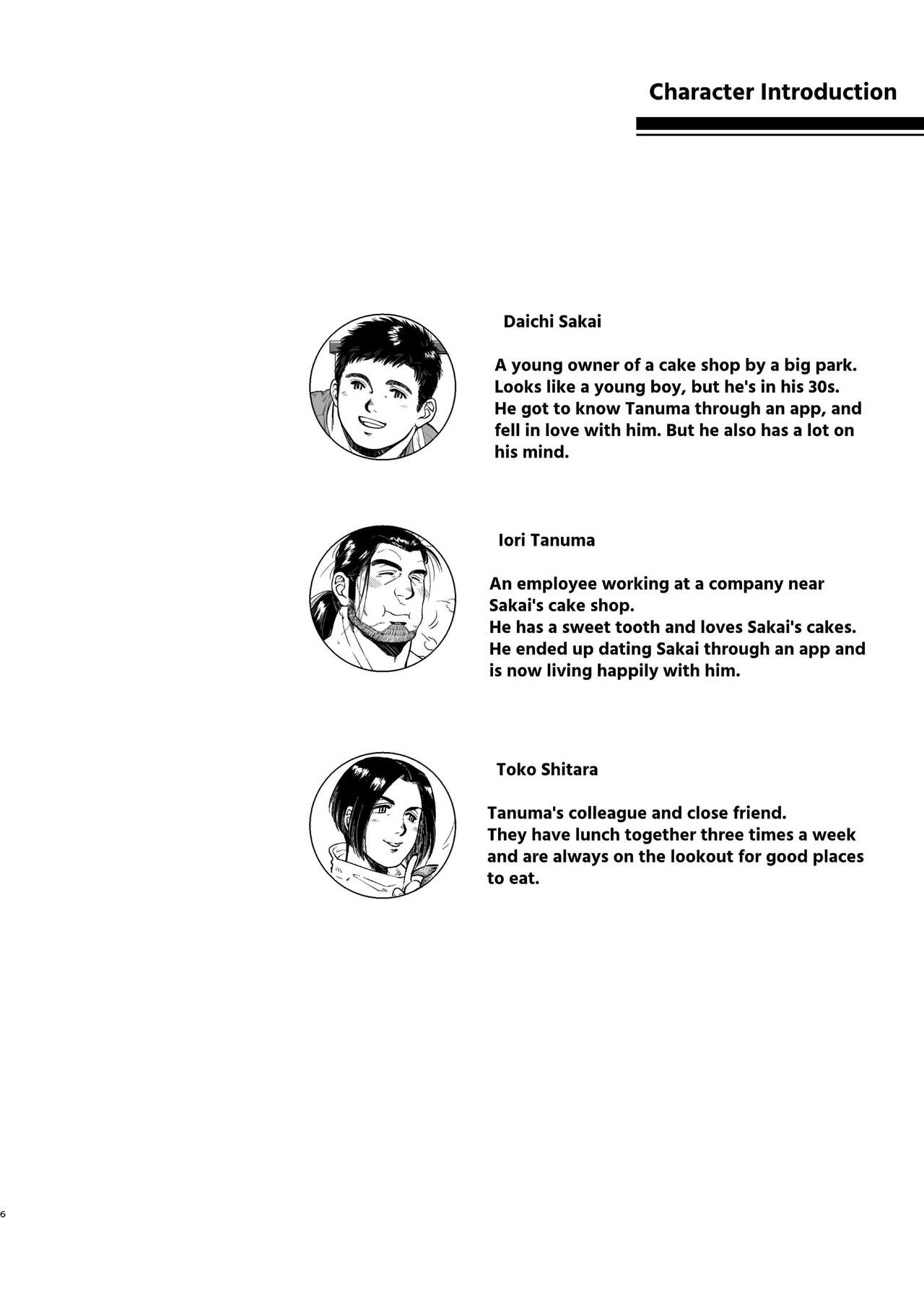 Character Introduction

Daichi Sakai

A young owner of a cake shop by a big park. Looks like a young boy, but he's in his 30s. He got to know Tanuma through an app, and fell in love with him. But he also has a lot on his mind.

Iori Tanuma

An employee working at a company near Sakai's cake shop.
He has a sweet tooth and loves Sakai's cakes.
He ended up dating Sakai through an app and is now living happily with him.

Toko Shitara

Tanuma's colleague and close friend.
They have lunch together three times a week and are always on the lookout for good places to eat.

6